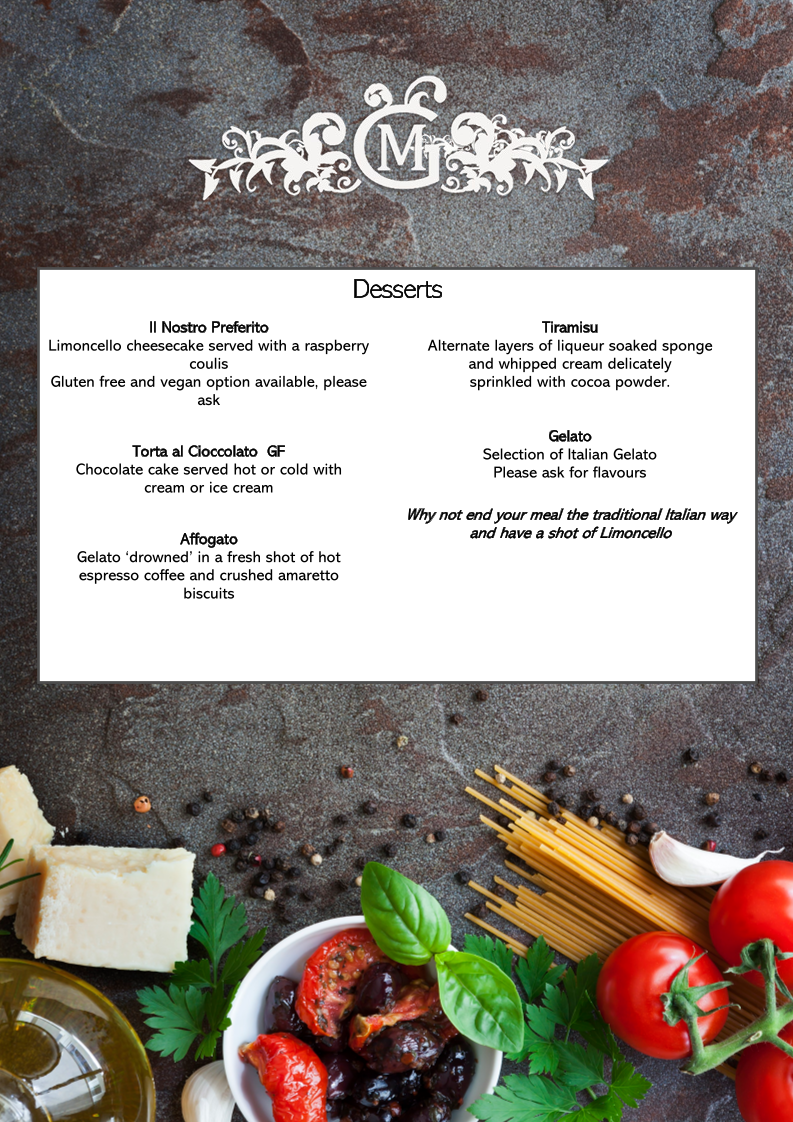 GM

Desserts

Il Nostro Preferito
Limoncello cheesecake served with a raspberry coulis
Gluten free and vegan option available, please ask

Torta al Cioccolato GF
Chocolate cake served hot or cold with cream or ice cream

Affogato
Gelato 'drowned' in a fresh shot of hot espresso coffee and crushed amaretto biscuits

Tiramisu
Alternate layers of liqueur soaked sponge and whipped cream delicately sprinkled with cocoa powder.

Gelato
Selection of Italian Gelato
Please ask for flavours

Why not end your meal the traditional Italian way and have a shot of Limoncello